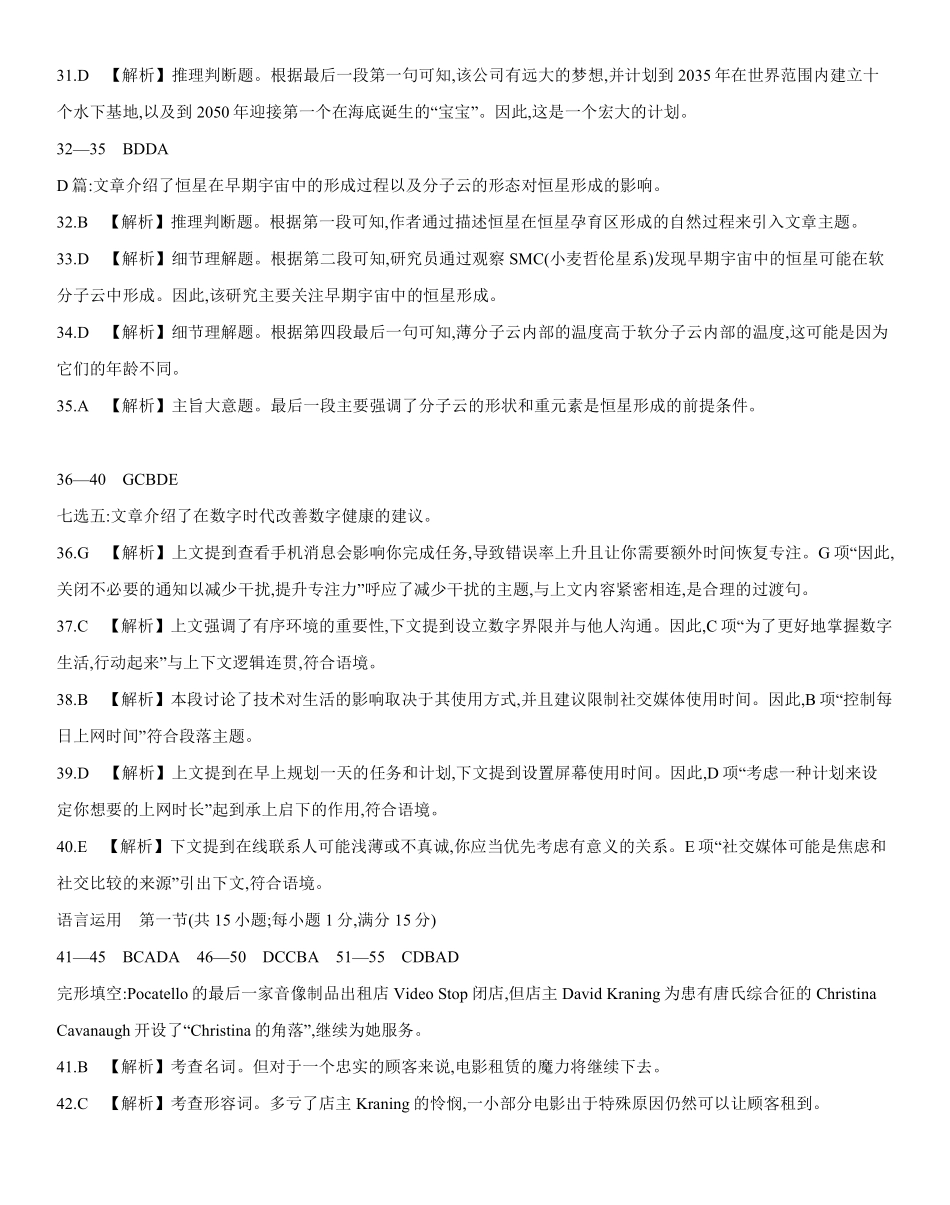 31.D 【解析】推理判断题。根据最后一段第一句可知,该公司有远大的梦想,并计划到 2035 年在世界范围内建立十个水下基地,以及到 2050 年迎接第一个在海底诞生的“宝宝”。因此,这是一个宏大的计划。

32—35 BDDA

D 篇:文章介绍了恒星在早期宇宙中的形成过程以及分子云的形态对恒星形成的影响。

32.B 【解析】推理判断题。根据第一段可知,作者通过描述恒星在恒星孕育区形成的自然过程来引入文章主题。

33.D 【解析】细节理解题。根据第二段可知,研究员通过观察 SMC(小麦哲伦星系)发现早期宇宙中的恒星可能在软分子云中形成。因此,该研究主要关注早期宇宙中的恒星形成。

34.D 【解析】细节理解题。根据第四段最后一句可知,薄分子云内部的温度高于软分子云内部的温度,这可能是因为它们的年龄不同。

35.A 【解析】主旨大意题。最后一段主要强调了分子云的形状和重元素是恒星形成的前提条件。

36—40 GCBDE

七选五:文章介绍了在数字时代改善数字健康的建议。

36.G 【解析】上文提到查看手机消息会影响你完成任务,导致错误率上升且让你需要额外时间恢复专注。G 项“因此,关闭不必要的通知以减少干扰,提升专注力”呼应了减少干扰的主题,与上文内容紧密相连,是合理的过渡句。

37.C 【解析】上文强调了有序环境的重要性,下文提到设立数字界限并与他人沟通。因此,C 项“为了更好地掌握数字生活,行动起来”与上下文逻辑连贯,符合语境。

38.B 【解析】本段讨论了技术对生活的影响取决于其使用方式,并且建议限制社交媒体使用时间。因此,B 项“控制每日上网时间”符合段落主题。

39.D 【解析】上文提到在早上规划一天的任务和计划,下文提到设置屏幕使用时间。因此,D 项“考虑一种计划来设定你想要的上网时长”起到承上启下的作用,符合语境。

40.E 【解析】下文提到在线联系人可能浅薄或不真诚,你应当优先考虑有意义的关系。E 项“社交媒体可能是焦虑和社交比较的来源”引出下文,符合语境。

语言运用 第一节(共 15 小题;每小题 1 分,满分 15 分)

41—45 BCADA 46—50 DCCBA 51—55 CDBAD

完形填空:Pocatello 的最后一家音像制品出租店 Video Stop 闭店,但店主 David Kraning 为患有唐氏综合征的 Christina Cavanaugh 开设了“Christina 的角落”,继续为她服务。

41.B 【解析】考查名词。但对于一个忠实的顾客来说,电影租赁的魔力将继续下去。

42.C 【解析】考查形容词。多亏了店主 Kraning 的怜悯,一小部分电影出于特殊原因仍然可以让顾客租到。